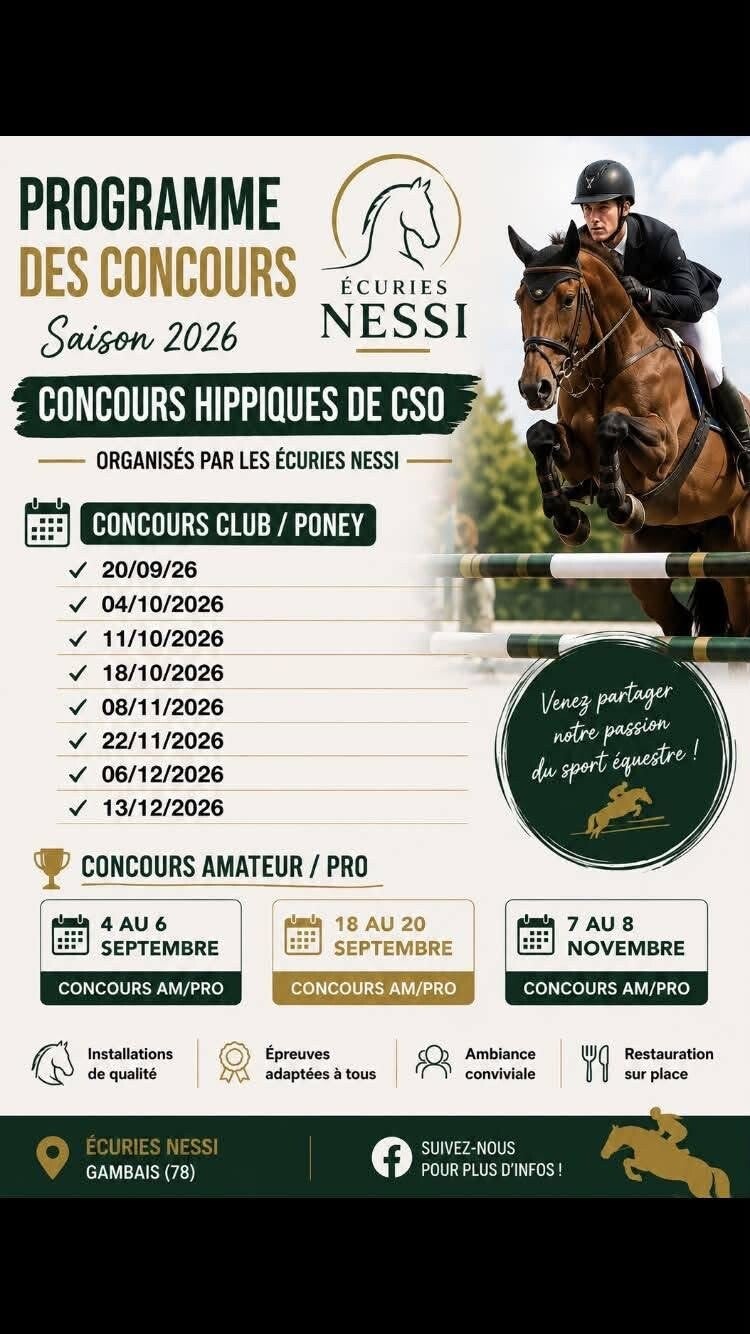 PROGRAMME DES CONCOURS
Saison 2026

ÉCURIES NESSI

CONCOURS HIPPIQUES DE CSO

ORGANISÉS PAR LES ÉCURIES NESSI

CONCOURS CLUB / PONEY
✓ 20/09/26
✓ 04/10/2026
✓ 11/10/2026
✓ 18/10/2026
✓ 08/11/2026
✓ 22/11/2026
✓ 06/12/2026
✓ 13/12/2026

Venez partager notre passion du sport équestre !

CONCOURS AMATEUR / PRO

4 AU 6 SEPTEMBRE
CONCOURS AM/PRO

18 AU 20 SEPTEMBRE
CONCOURS AM/PRO

7 AU 8 NOVEMBRE
CONCOURS AM/PRO

Installations de qualité
Épreuves adaptées à tous
Ambiance conviviale
Restauration sur place

ÉCURIES NESSI
GAMBAIS (78)

SUIVEZ-NOUS POUR PLUS D'INFOS !